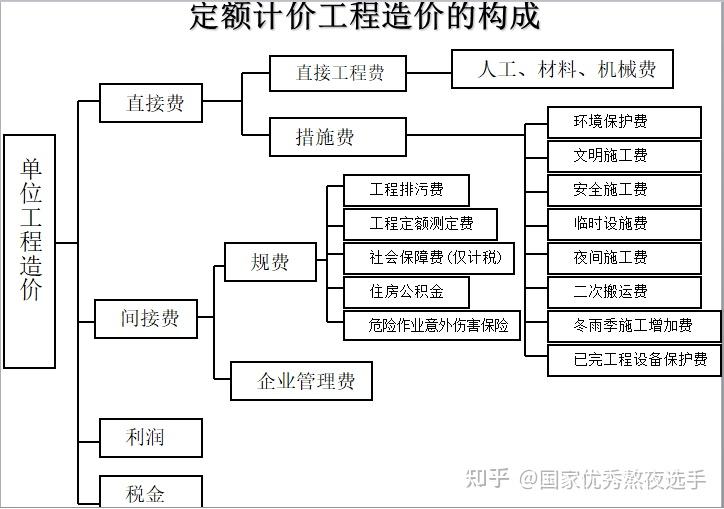 定额计价工程造价的构成

单位工程造价

直接费

直接工程费

人工、材料、机械费

措施费

环境保护费

文明施工费

安全施工费

临时设施费

夜间施工费

二次搬运费

冬雨季施工增加费

已完工程设备保护费

间接费

规费

工程排污费

工程定额测定费

社会保障费(仅计税)

住房公积金

危险作业意外伤害保险

企业管理费

利润

税金

知乎 @国家优秀熬夜选手